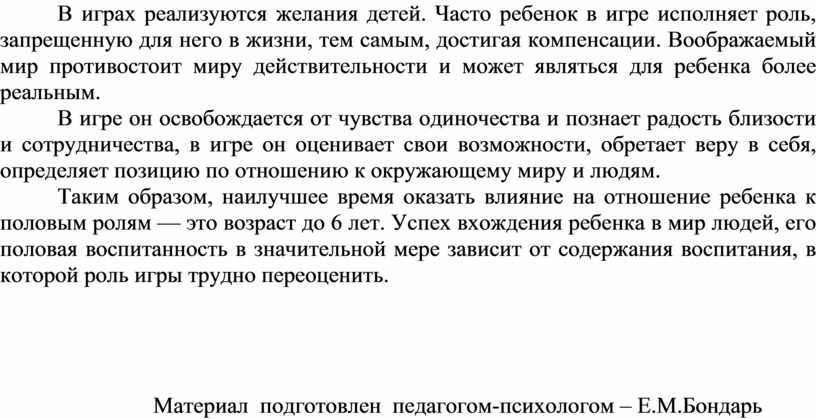 В играх реализуются желания детей. Часто ребенок в игре исполняет роль, запрещенную для него в жизни, тем самым, достигая компенсации. Воображаемый мир противостоит миру действительности и может являться для ребенка более реальным.

В игре он освобождается от чувства одиночества и познает радость близости и сотрудничества, в игре он оценивает свои возможности, обретает веру в себя, определяет позицию по отношению к окружающему миру и людям.

Таким образом, наилучшее время оказать влияние на отношение ребенка к половым ролям — это возраст до 6 лет. Успех вхождения ребенка в мир людей, его половая воспитанность в значительной мере зависит от содержания воспитания, в которой роль игры трудно переоценить.

Материал подготовлен педагогом-психологом – Е.М.Бондарь